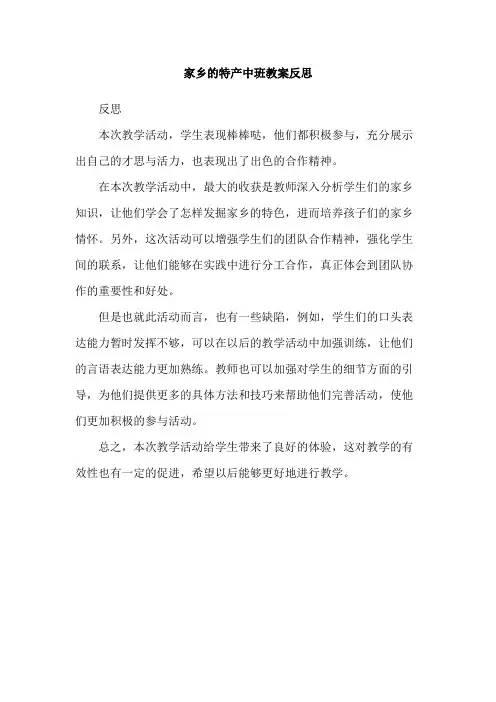 家乡的特产中班教案反思

反思

本次教学活动，学生表现棒棒哒，他们都积极参与，充分展示出自己的才思与活力，也表现出了出色的合作精神。

在本次教学活动中，最大的收获是教师深入分析学生们的家乡知识，让他们学会了怎样发掘家乡的特色，进而培养孩子们的家乡情怀。另外，这次活动可以增强学生们的团队合作精神，强化学生间的联系，让他们能够在实践中进行分工合作，真正体会到团队协作的重要性和好处。

但是也就此活动而言，也有一些缺陷，例如，学生们的口头表达能力暂时发挥不够，可以在以后的教学活动中加强训练，让他们的言语表达能力更加熟练。教师也可以加强对学生的细节方面的引导，为他们提供更多的具体方法和技巧来帮助他们完善活动，使他们更加积极的参与活动。

总之，本次教学活动给学生带来了良好的体验，这对教学的有效性也有一定的促进，希望以后能够更好地进行教学。